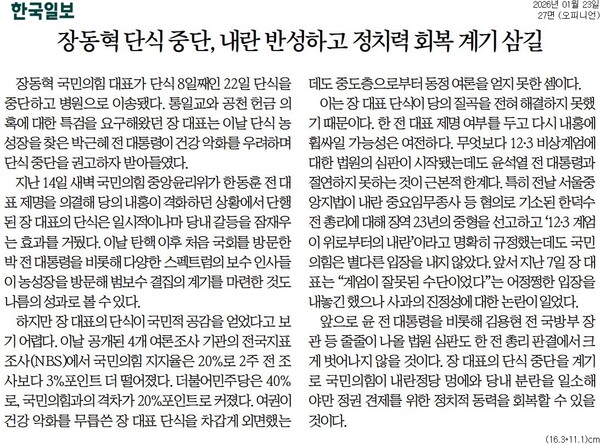 한국일보

2026년 01월 23일
27면 (오피니언)

장동혁 단식 중단, 내란 반성하고 정치력 회복 계기 삼길

장동혁 국민의힘 대표가 단식 8일째인 22일 단식을 중단하고 병원으로 이송됐다. 통일교와 공천 헌금 의혹에 대한 특검을 요구해왔던 장 대표는 이날 단식 농성장을 찾은 박근혜 전 대통령이 건강 악화를 우려하며 단식 중단을 권고하자 받아들였다.

지난 14일 새벽 국민의힘 중앙윤리위가 한동훈 전 대표 제명을 의결해 당의 내홍이 격화하던 상황에서 단행된 장 대표의 단식은 일시적이나마 당내 갈등을 잠재우는 효과를 거뒀다. 이날 탄핵 이후 처음 국회를 방문한 박 전 대통령을 비롯해 다양한 스펙트럼의 보수 인사들이 농성장을 방문해 범보수 결집의 계기를 마련한 것도 나름의 성과로 볼 수 있다.

하지만 장 대표의 단식이 국민적 공감을 얻었다고 보기 어렵다. 이날 공개된 4개 여론조사 기관의 전국지표조사(NBS)에서 국민의힘 지지율은 20%로 2주 전 조사보다 3%포인트 더 떨어졌다. 더불어민주당은 40%로, 국민의힘과의 격차가 20%포인트로 커졌다. 여권이 건강 악화를 무릅쓴 장 대표 단식을 차갑게 외면했는데도 중도층으로부터 동정 여론을 얻지 못한 셈이다.

이는 장 대표 단식이 당의 질곡을 전혀 해결하지 못했기 때문이다. 한 전 대표 제명 여부를 두고 다시 내홍에 휩싸일 가능성은 여전하다. 무엇보다 12·3 비상계엄에 대한 법원의 심판이 시작됐는데도 윤석열 전 대통령과 절연하지 못하는 것이 근본적 한계다. 특히 전날 서울중앙지법이 내란 중요임무종사 등 혐의로 기소된 한덕수 전 총리에 대해 징역 23년의 중형을 선고하고 '12·3 계엄이 위로부터의 내란'이라고 명확히 규정했는데도 국민의힘은 별다른 입장을 내지 않았다. 앞서 지난 7일 장 대표는 "계엄이 잘못된 수단이었다"는 어정쩡한 입장을 내놓긴 했으나 사과의 진정성에 대한 논란이 일었다.

앞으로 윤 전 대통령을 비롯해 김용현 전 국방부 장관 등 줄줄이 나올 법원 심판도 한 전 총리 판결에서 크게 벗어나지 않을 것이다. 장 대표의 단식 중단을 계기로 국민의힘이 내란정당 멍에와 당내 분란을 일소해야만 정권 견제를 위한 정치적 동력을 회복할 수 있을 것이다.

(16.3*11.1)cm